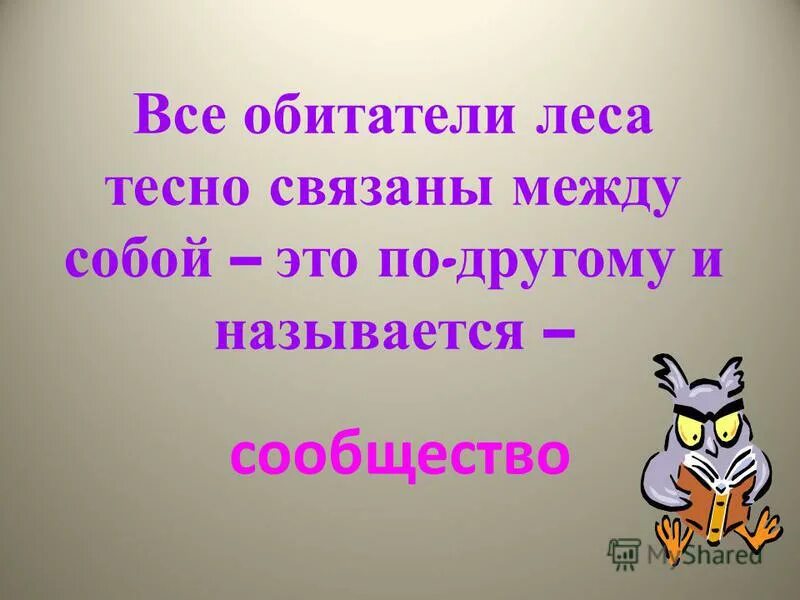 Все обитатели леса тесно связаны между собой – это по-другому и называется –

сообщество

MyShared